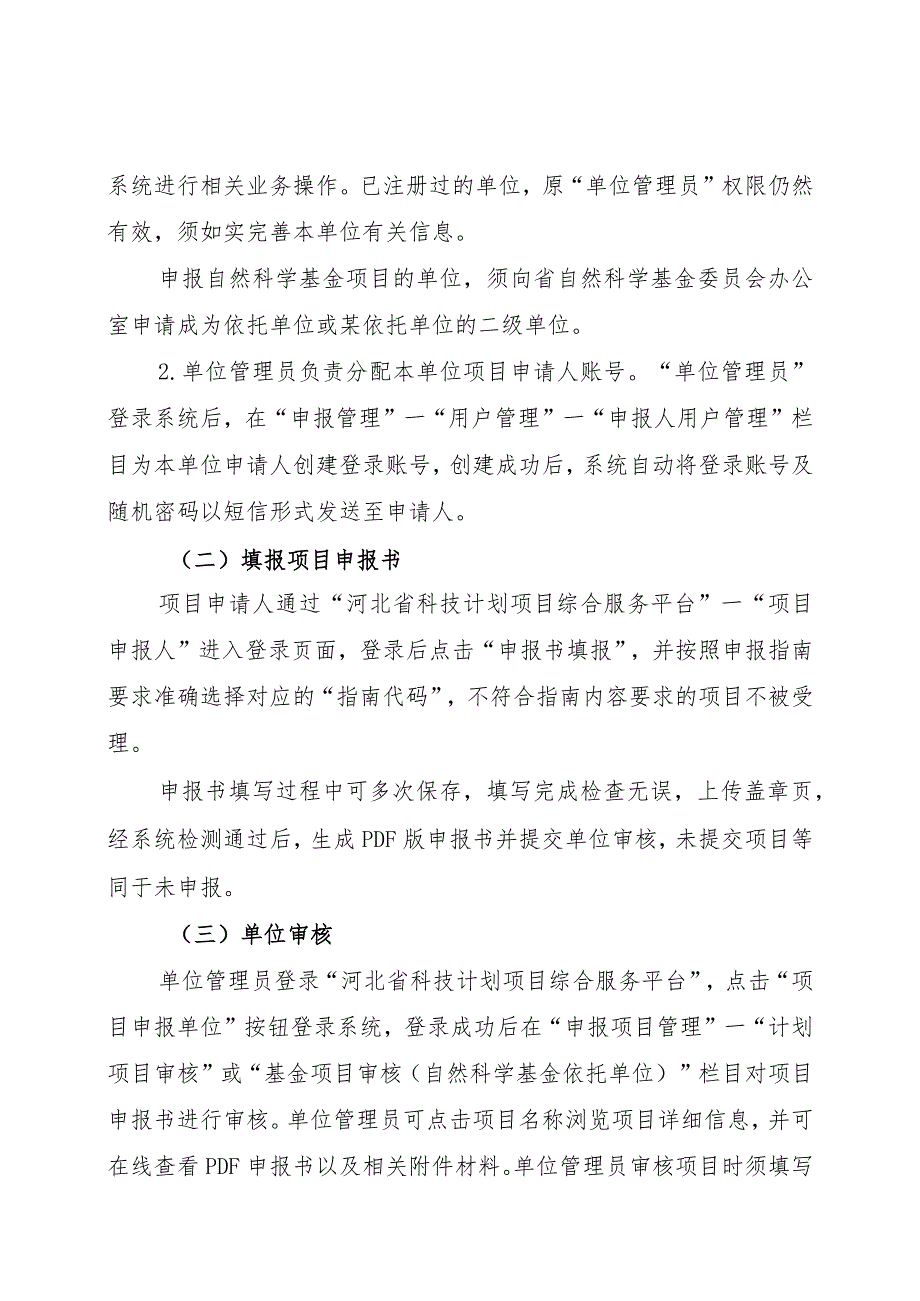 系统进行相关业务操作。已注册过的单位，原“单位管理员”权限仍然有效，须如实完善本单位有关信息。

申报自然科学基金项目的单位，须向省自然科学基金委员会办公室申请成为依托单位或某依托单位的二级单位。

2.单位管理员负责分配本单位项目申请人账号。“单位管理员”登录系统后，在“申报管理”—“用户管理”—“申报人用户管理”栏目为本单位申请人创建登录账号，创建成功后，系统自动将登录账号及随机密码以短信形式发送至申请人。

（二）填报项目申报书

项目申请人通过“河北省科技计划项目综合服务平台”—“项目申报人”进入登录页面，登录后点击“申报书填报”，并按照申报指南要求准确选择对应的“指南代码”，不符合指南内容要求的项目不被受理。

申报书填写过程中可多次保存，填写完成检查无误，上传盖章页，经系统检测通过后，生成PDF版申报书并提交单位审核，未提交项目等同于未申报。

（三）单位审核

单位管理员登录“河北省科技计划项目综合服务平台”，点击“项目申报单位”按钮登录系统，登录成功后在“申报项目管理”—“计划项目审核”或“基金项目审核（自然科学基金依托单位）”栏目对项目申报书进行审核。单位管理员可点击项目名称浏览项目详细信息，并可在线查看PDF申报书以及相关附件材料。单位管理员审核项目时须填写